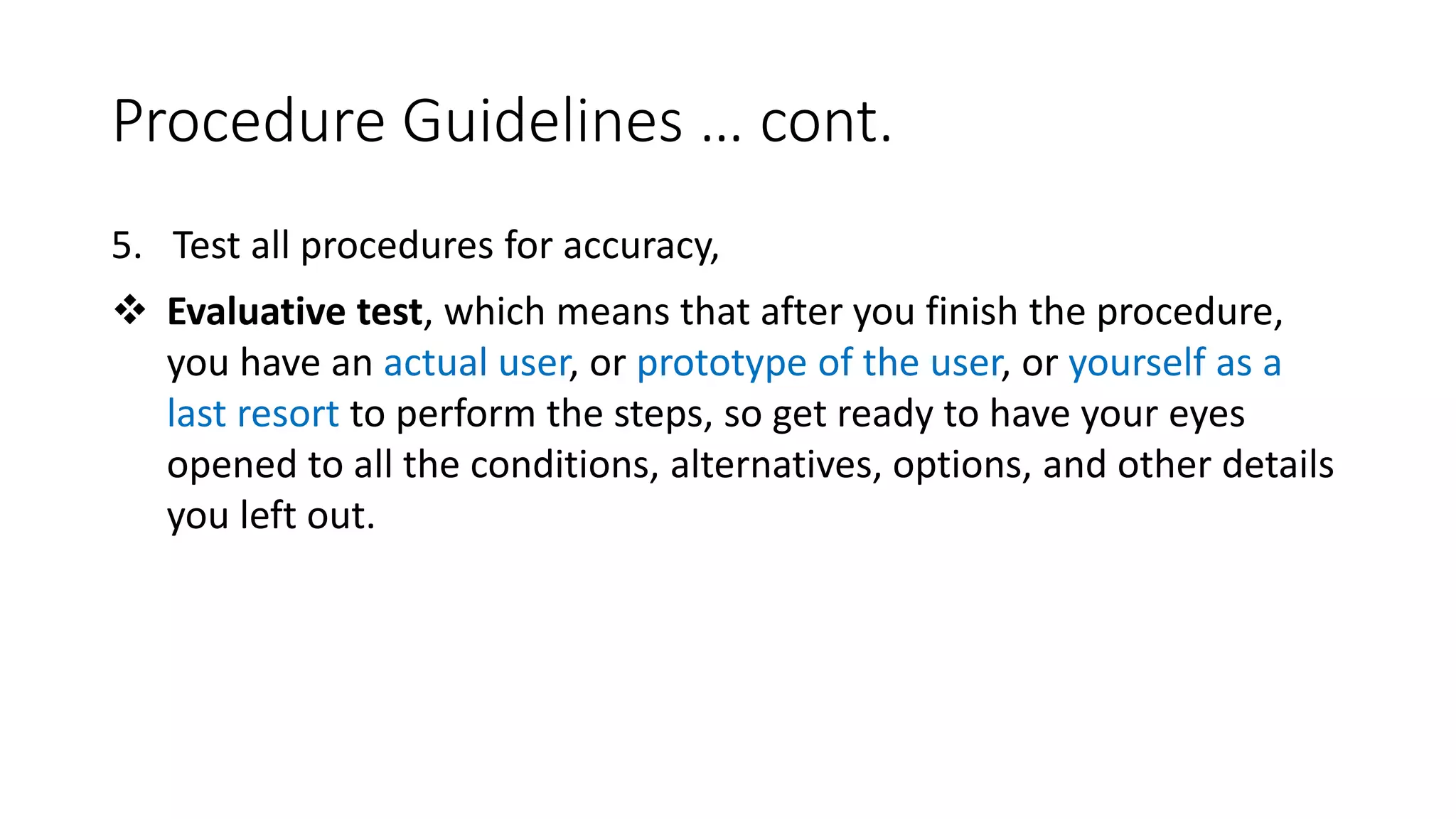 Procedure Guidelines … cont.

5. Test all procedures for accuracy,

❖ Evaluative test, which means that after you finish the procedure, you have an actual user, or prototype of the user, or yourself as a last resort to perform the steps, so get ready to have your eyes opened to all the conditions, alternatives, options, and other details you left out.